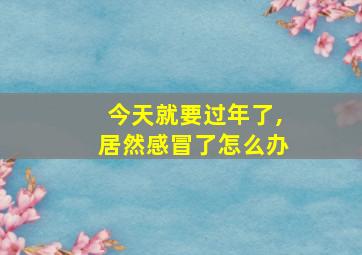 今天就要过年了，
居然感冒了怎么办